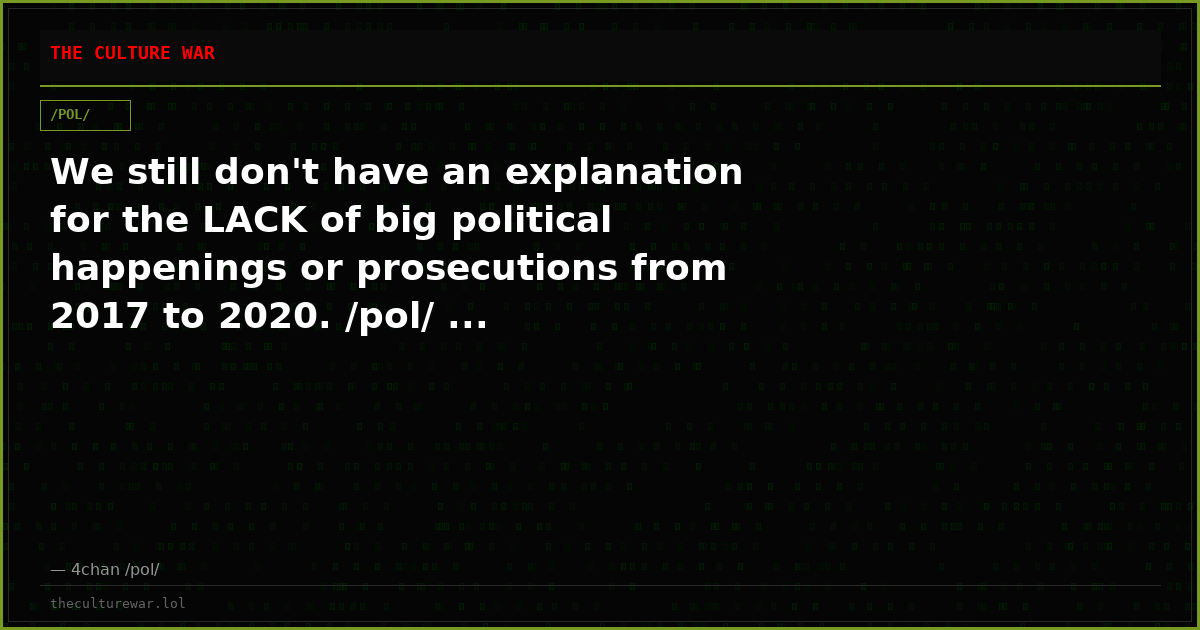 THE CULTURE WAR

/POL/

We still don't have an explanation for the LACK of big political happenings or prosecutions from 2017 to 2020. /pol/ ...

— 4chan /pol/

theculturewar.lol